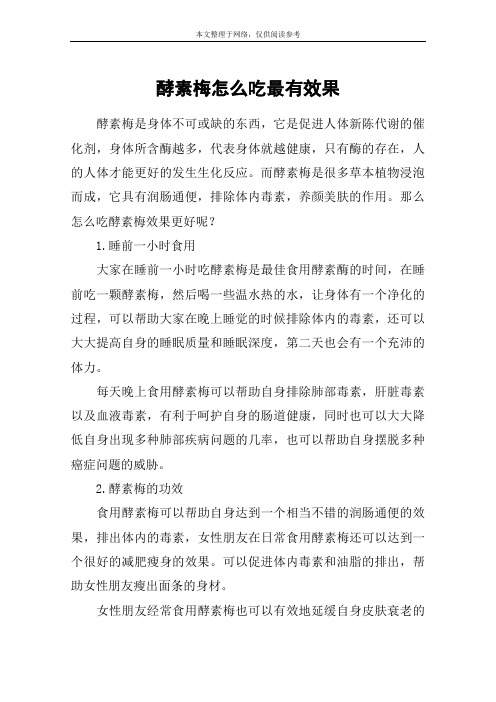 本文整理于网络，仅供阅读参考

酵素梅怎么吃最有效果

酵素梅是身体不可或缺的东西，它是促进人体新陈代谢的催化剂，身体所含酶越多，代表身体就越健康，只有酶的存在，人的人体才能更好的发生生化反应。而酵素梅是很多草本植物浸泡而成，它具有润肠通便，排除体内毒素，养颜美肤的作用。那么怎么吃酵素梅效果更好呢？

1.睡前一小时食用

大家在睡前一小时吃酵素梅是最佳食用酵素酶的时间，在睡前吃一颗酵素梅，然后喝一些温水热的水，让身体有一个净化的过程，可以帮助大家在晚上睡觉的时候排除体内的毒素，还可以大大提高自身的睡眠质量和睡眠深度，第二天也会有一个充沛的体力。

每天晚上食用酵素梅可以帮助自身排除肺部毒素，肝脏毒素以及血液毒素，有利于呵护自身的肠道健康，同时也可以大大降低自身出现多种肺部疾病问题的几率，也可以帮助自身摆脱多种癌症问题的威胁。

2.酵素梅的功效

食用酵素梅可以帮助自身达到一个相当不错的润肠通便的效果，排出体内的毒素，女性朋友在日常食用酵素梅还可以达到一个很好的减肥瘦身的效果。可以促进体内毒素和油脂的排出，帮助女性朋友瘦出面条的身材。

女性朋友经常食用酵素梅也可以有效地延缓自身皮肤衰老的